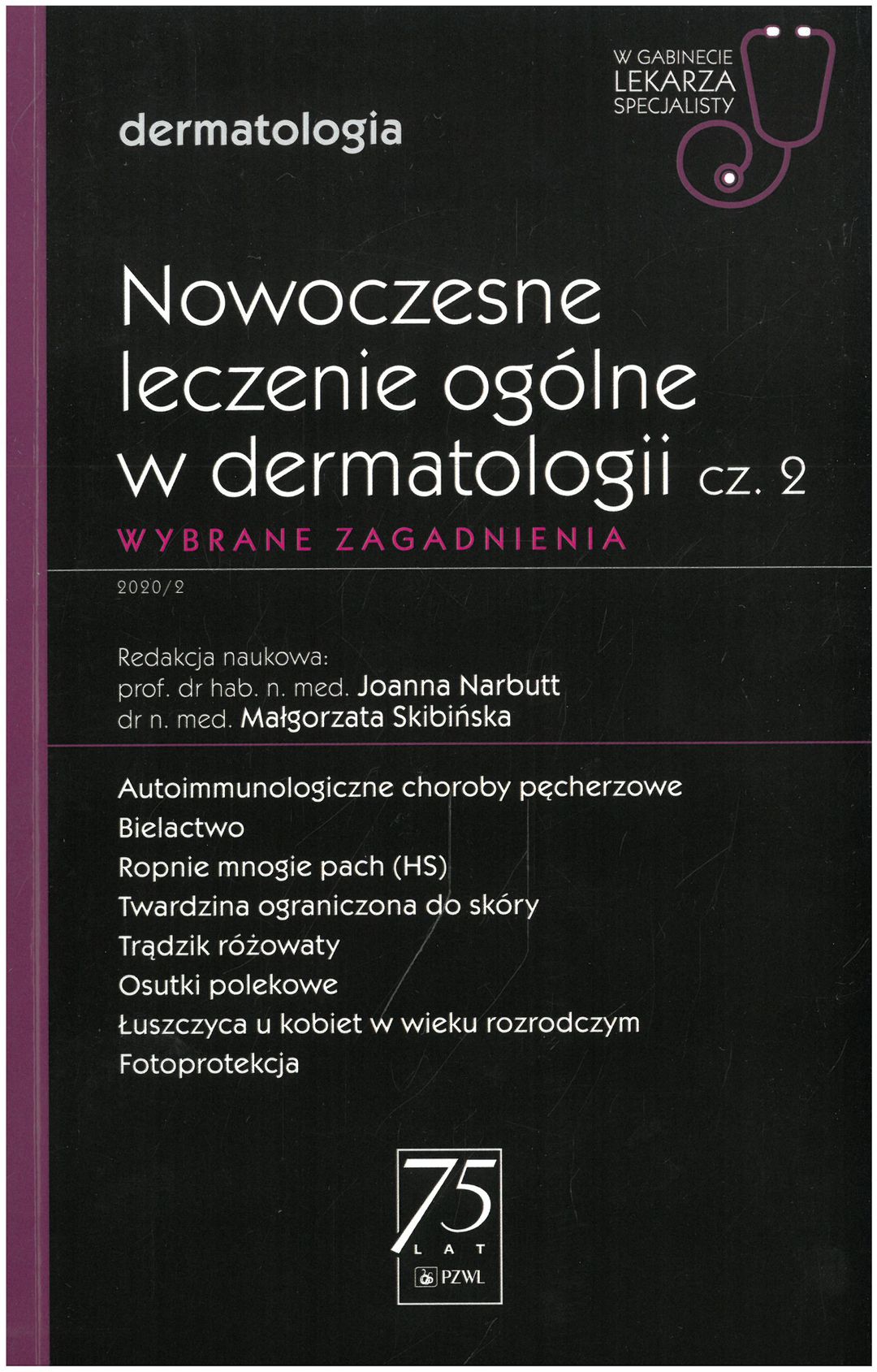 W GABINECIE
LEKARZA
SPECJALISTY

dermatologia

Nowoczesne leczenie ogólne w dermatologii cz. 2

WYBRANE ZAGADNIENIA

2020/2

Redakcja naukowa:
prof. dr hab. n. med. Joanna Narbutt
dr n. med. Małgorzata Skibińska

Autoimmunologiczne choroby pęcherzowe
Bielactwo
Ropnie mnogie pach (HS)
Twardzina ograniczona do skóry
Trądzik różowaty
Osutki polekowe
Łuszczyca u kobiet w wieku rozrodczym
Fotoprotekcja

75
LAT
PZWL